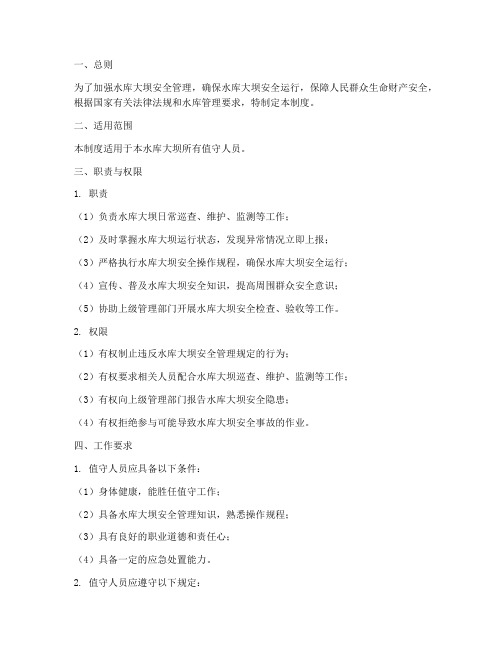 一、总则

为了加强水库大坝安全管理，确保水库大坝安全运行，保障人民群众生命财产安全，根据国家有关法律法规和水库管理要求，特制定本制度。

二、适用范围

本制度适用于本水库大坝所有值守人员。

三、职责与权限

1. 职责

（1）负责水库大坝日常巡查、维护、监测等工作；

（2）及时掌握水库大坝运行状态，发现异常情况立即上报；

（3）严格执行水库大坝安全操作规程，确保水库大坝安全运行；

（4）宣传、普及水库大坝安全知识，提高周围群众安全意识；

（5）协助上级管理部门开展水库大坝安全检查、验收等工作。

2. 权限

（1）有权制止违反水库大坝安全管理规定的行为；

（2）有权要求相关人员配合水库大坝巡查、维护、监测等工作；

（3）有权向上级管理部门报告水库大坝安全隐患；

（4）有权拒绝参与可能导致水库大坝安全事故的作业。

四、工作要求

1. 值守人员应具备以下条件：

（1）身体健康，能胜任值守工作；

（2）具备水库大坝安全管理知识，熟悉操作规程；

（3）具有良好的职业道德和责任心；

（4）具备一定的应急处置能力。

2. 值守人员应遵守以下规定：